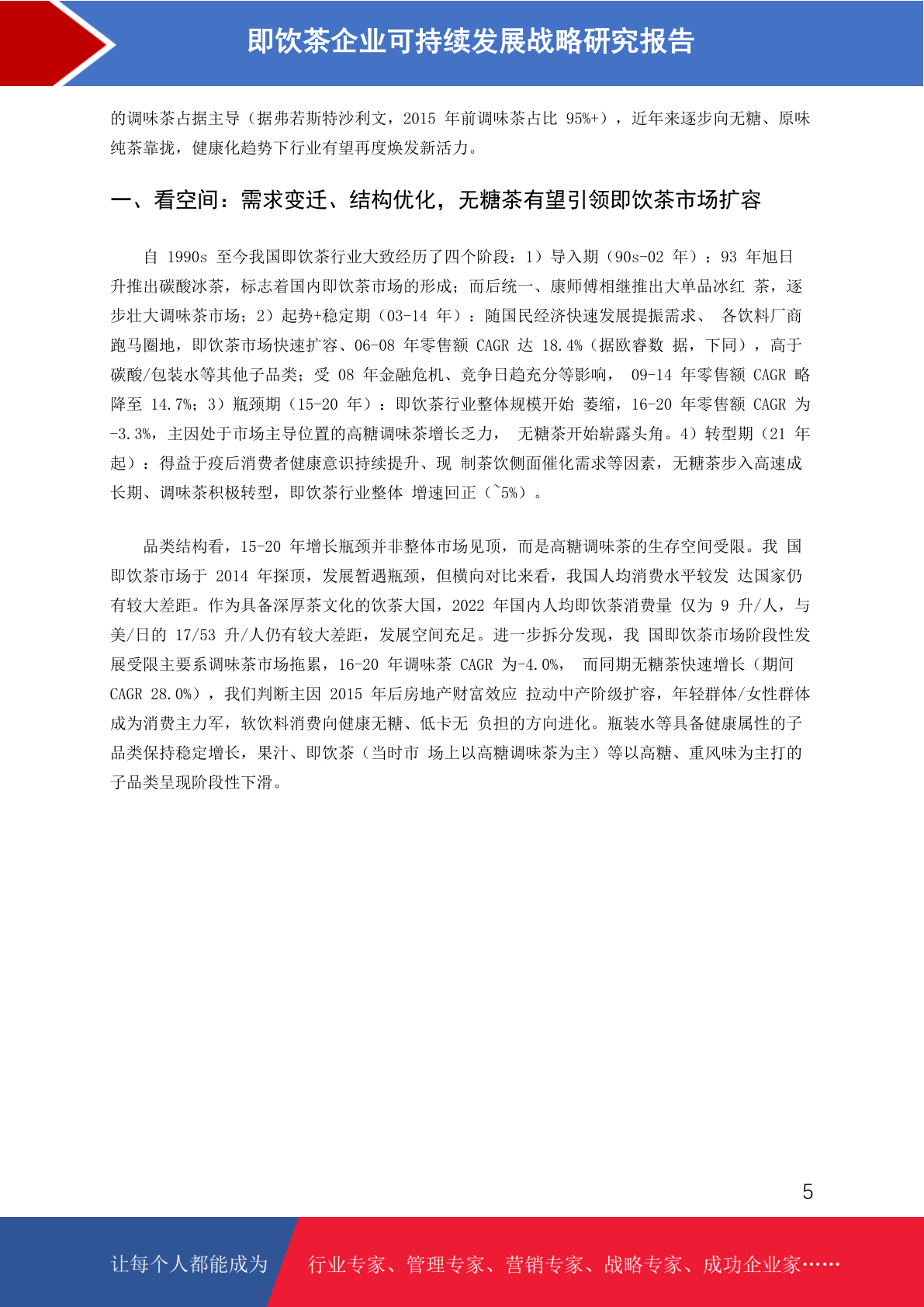 即饮茶企业可持续发展战略研究报告

的调味茶占据主导（据弗若斯特沙利文，2015 年前调味茶占比 95%+），近年来逐步向无糖、原味纯茶靠拢，健康化趋势下行业有望再度焕发新活力。

一、看空间：需求变迁、结构优化，无糖茶有望引领即饮茶市场扩容

自 1990s 至今我国即饮茶行业大致经历了四个阶段：1）导入期（90s-02 年）：93 年旭日升推出碳酸冰茶，标志着国内即饮茶市场的形成；而后统一、康师傅相继推出大单品冰红 茶，逐步壮大调味茶市场；2）起势+稳定期（03-14 年）：随国民经济快速发展提振需求、 各饮料厂商跑马圈地，即饮茶市场快速扩容、06-08 年零售额 CAGR 达 18.4%（据欧睿数 据，下同），高于碳酸/包装水等其他子品类；受 08 年金融危机、竞争日趋充分等影响， 09-14 年零售额 CAGR 略降至 14.7%；3）瓶颈期（15-20 年）：即饮茶行业整体规模开始 萎缩，16-20 年零售额 CAGR 为-3.3%，主因处于市场主导位置的高糖调味茶增长乏力， 无糖茶开始崭露头角。4）转型期（21 年起）：得益于疫后消费者健康意识持续提升、现 制茶饮侧面催化需求等因素，无糖茶步入高速成长期、调味茶积极转型，即饮茶行业整体 增速回正（~5%）。

品类结构看，15-20 年增长瓶颈并非整体市场见顶，而是高糖调味茶的生存空间受限。我 国即饮茶市场于 2014 年探顶，发展暂遇瓶颈，但横向对比来看，我国人均消费水平较发 达国家仍有较大差距。作为具备深厚茶文化的饮茶大国，2022 年国内人均即饮茶消费量 仅为 9 升/人，与美/日的 17/53 升/人仍有较大差距，发展空间充足。进一步拆分发现，我 国即饮茶市场阶段性发展受限主要系调味茶市场拖累，16-20 年调味茶 CAGR 为-4.0%， 而同期无糖茶快速增长（期间 CAGR 28.0%），我们判断主因 2015 年后房地产财富效应 拉动中产阶级扩容，年轻群体/女性群体成为消费主力军，软饮料消费向健康无糖、低卡无 负担的方向进化。瓶装水等具备健康属性的子品类保持稳定增长，果汁、即饮茶（当时市 场上以高糖调味茶为主）等以高糖、重风味为主打的子品类呈现阶段性下滑。

5

让每个人都能成为 行业专家、管理专家、营销专家、战略专家、成功企业家……